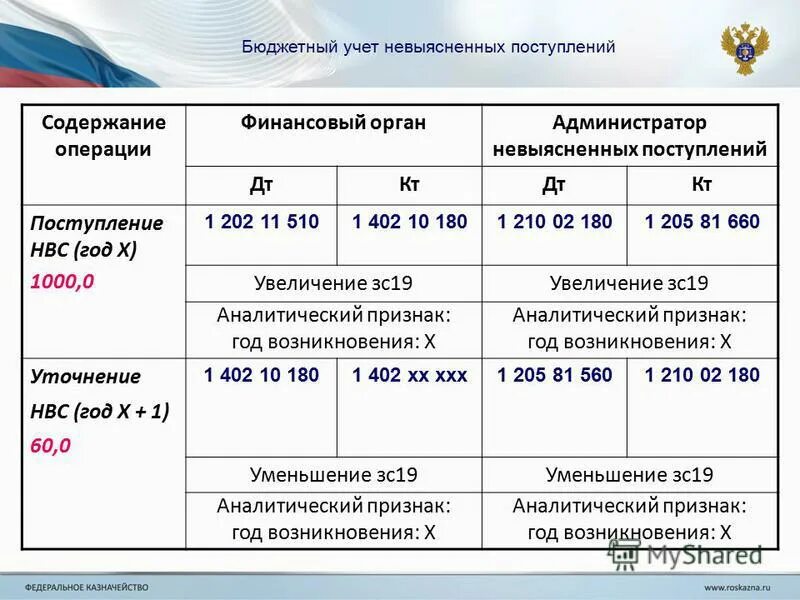 Бюджетный учет невыясненных поступлений

| Содержание операции | Финансовый орган | | Администратор невыясненных поступлений | |
|---|---|---|---|---|
| | Дт | Кт | Дт | Кт |
| Поступление НВС (год X) 1000,0 | 1 202 11 510 | 1 402 10 180 | 1 210 02 180 | 1 205 81 660 |
| | Увеличение зс19 | | Увеличение зс19 | |
| | Аналитический признак: год возникновения: X | | Аналитический признак: год возникновения: X | |
| Уточнение НВС (год X + 1) 60,0 | 1 402 10 180 | 1 402 xx xxx | 1 205 81 560 | 1 210 02 180 |
| | Уменьшение зс19 | | Уменьшение зс19 | |
| | Аналитический признак: год возникновения: X | | Аналитический признак: год возникновения: X | |

MyShared

ФЕДЕРАЛЬНОЕ КАЗНАЧЕЙСТВО

www.roskazna.ru